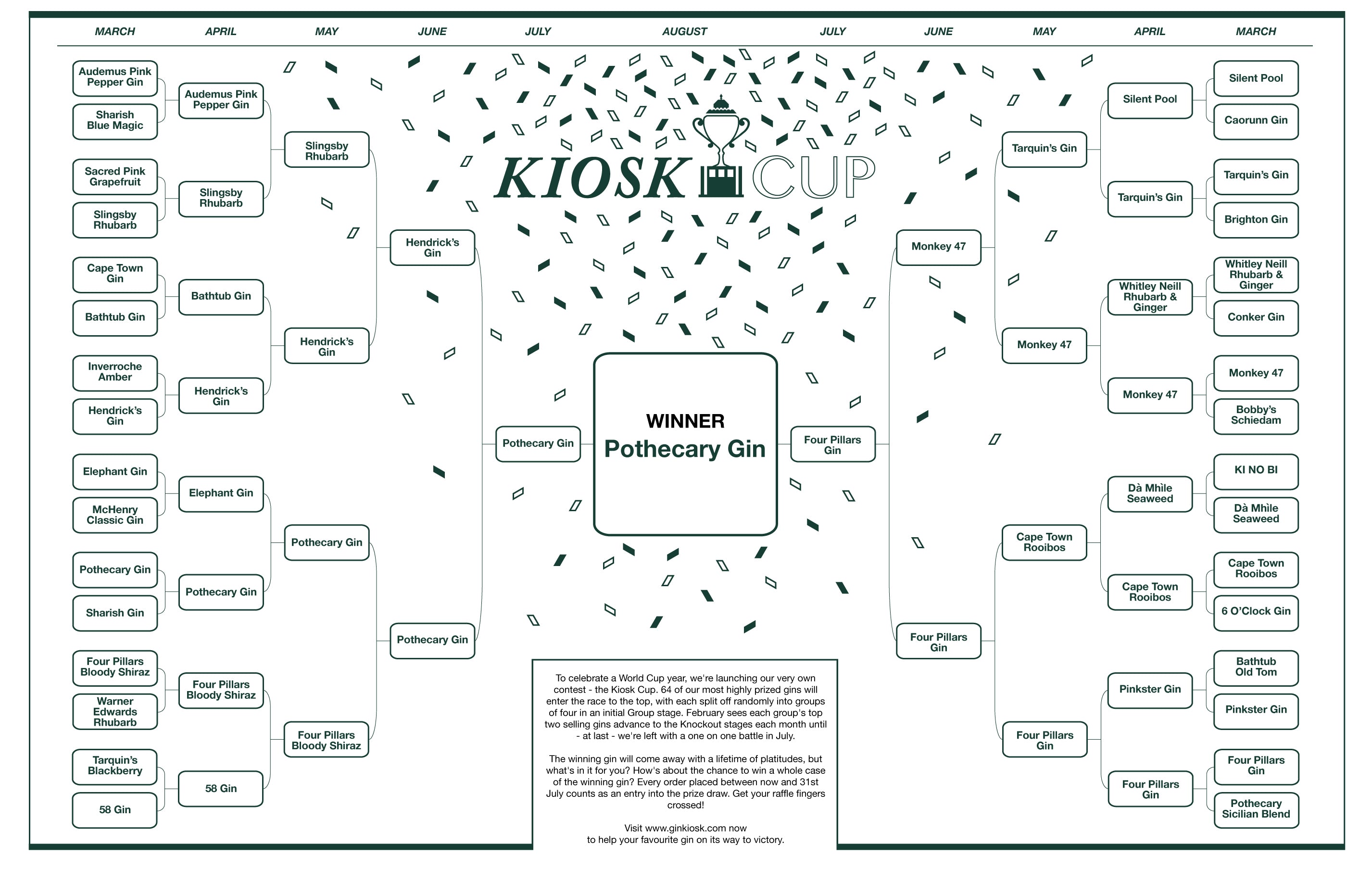 MARCH APRIL MAY JUNE JULY AUGUST JULY JUNE MAY APRIL MARCH

KIOSK CUP

Audemus Pink Pepper Gin
Sharish Blue Magic
Sacred Pink Grapefruit
Slingsby Rhubarb
Cape Town Gin
Bathtub Gin
Inverroche Amber
Hendrick's Gin
Elephant Gin
McHenry Classic Gin
Pothecary Gin
Sharish Gin
Four Pillars Bloody Shiraz
Warner Edwards Rhubarb
Tarquin's Blackberry
58 Gin

Audemus Pink Pepper Gin
Slingsby Rhubarb
Bathtub Gin
Hendrick's Gin
Elephant Gin
Pothecary Gin
Four Pillars Bloody Shiraz
58 Gin

Slingsby Rhubarb
Hendrick's Gin
Pothecary Gin
Four Pillars Bloody Shiraz

Hendrick's Gin
Pothecary Gin

Pothecary Gin

WINNER
Pothecary Gin

Four Pillars Gin

Monkey 47
Four Pillars Gin

Tarquin's Gin
Monkey 47
Cape Town Rooibos
Four Pillars Gin

Silent Pool
Tarquin's Gin
Whitley Neill Rhubarb & Ginger
Monkey 47
Dà Mhìle Seaweed
Cape Town Rooibos
Pinkster Gin
Four Pillars Gin

Silent Pool
Caorunn Gin
Tarquin's Gin
Brighton Gin
Whitley Neill Rhubarb & Ginger
Conker Gin
Monkey 47
Bobby's Schiedam
KI NO BI
Dà Mhìle Seaweed
Cape Town Rooibos
6 O'Clock Gin
Bathtub Old Tom
Pinkster Gin
Four Pillars Gin
Pothecary Sicilian Blend

To celebrate a World Cup year, we're launching our very own contest - the Kiosk Cup. 64 of our most highly prized gins will enter the race to the top, with each split off randomly into groups of four in an initial Group stage. February sees each group's top two selling gins advance to the Knockout stages each month until - at last - we're left with a one on one battle in July.

The winning gin will come away with a lifetime of platitudes, but what's in it for you? How's about the chance to win a whole case of the winning gin? Every order placed between now and 31st July counts as an entry into the prize draw. Get your raffle fingers crossed!

Visit www.ginkiosk.com now
to help your favourite gin on its way to victory.